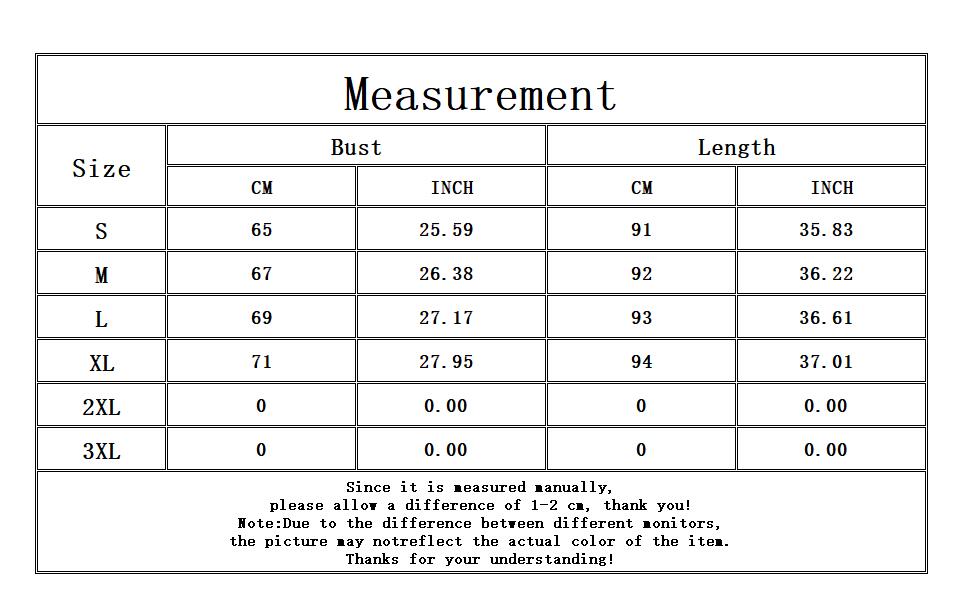 Measurement

| Size | Bust CM | Bust INCH | Length CM | Length INCH |
|---|---|---|---|---|
| S | 65 | 25.59 | 91 | 35.83 |
| M | 67 | 26.38 | 92 | 36.22 |
| L | 69 | 27.17 | 93 | 36.61 |
| XL | 71 | 27.95 | 94 | 37.01 |
| 2XL | 0 | 0.00 | 0 | 0.00 |
| 3XL | 0 | 0.00 | 0 | 0.00 |

Since it is measured manually, please allow a difference of 1-2 cm, thank you! Note:Due to the difference between different monitors, the picture may notreflect the actual color of the item. Thanks for your understanding!